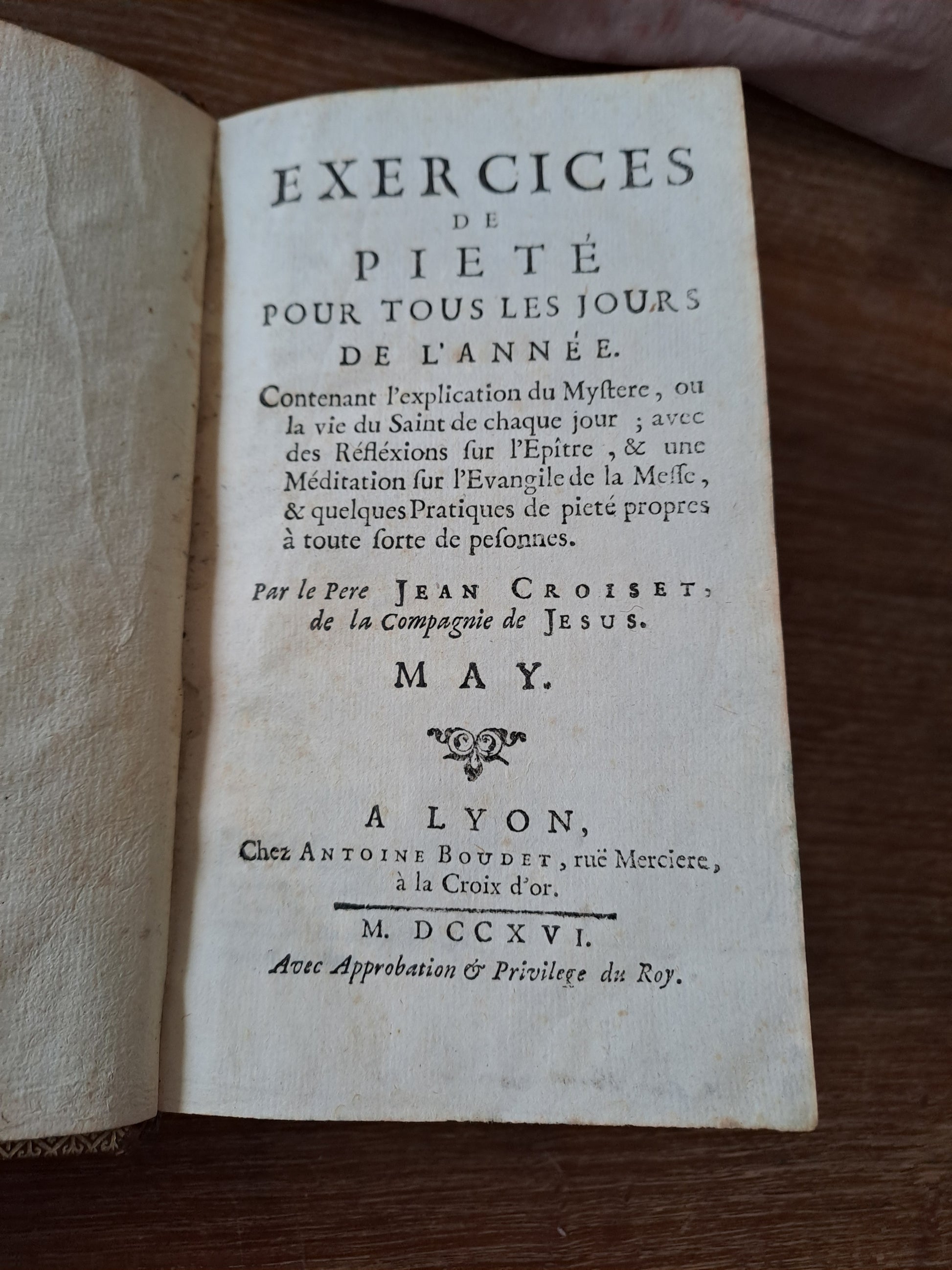 EXERCICES
DE
PIETÉ
POUR TOUS LES JOURS
DE L'ANNÉE.

Contenant l'explication du Myſtere, ou la vie du Saint de chaque jour ; avec des Réfléxions ſur l'Epître, & une Méditation ſur l'Evangile de la Meſſe, & quelques Pratiques de pieté propres à toute ſorte de peſonnes.

Par le Pere JEAN CROISET, de la Compagnie de JESUS.

MAY.

A LYON,
Chez ANTOINE BOUDET, ruë Merciere, à la Croix d'or.

M. DCCXVI.
Avec Approbation & Privilege du Roy.